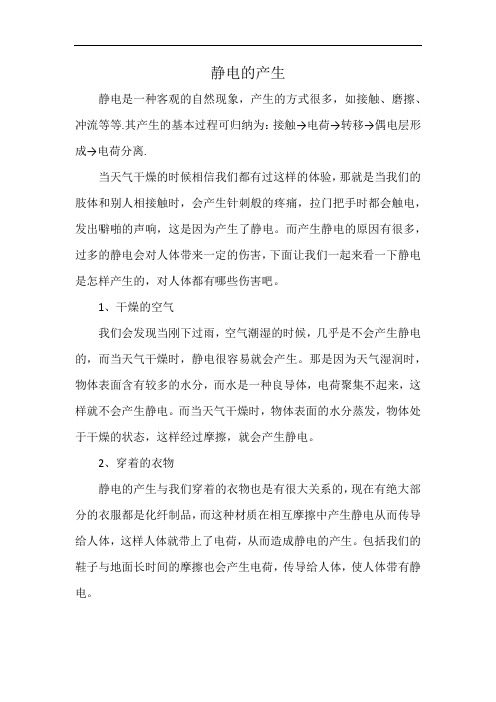 静电的产生

静电是一种客观的自然现象，产生的方式很多，如接触、磨擦、冲流等等.其产生的基本过程可归纳为：接触→电荷→转移→偶电层形成→电荷分离.

当天气干燥的时候相信我们都有过这样的体验，那就是当我们的肢体和别人相接触时，会产生针刺般的疼痛，拉门把手时都会触电，发出噼啪的声响，这是因为产生了静电。而产生静电的原因有很多，过多的静电会对人体带来一定的伤害，下面让我们一起来看一下静电是怎样产生的，对人体都有哪些伤害吧。

1、干燥的空气

我们会发现当刚下过雨，空气潮湿的时候，几乎是不会产生静电的，而当天气干燥时，静电很容易就会产生。那是因为天气湿润时，物体表面含有较多的水分，而水是一种良导体，电荷聚集不起来，这样就不会产生静电。而当天气干燥时，物体表面的水分蒸发，物体处于干燥的状态，这样经过摩擦，就会产生静电。

2、穿着的衣物

静电的产生与我们穿着的衣物也是有很大关系的，现在有绝大部分的衣服都是化纤制品，而这种材质在相互摩擦中产生静电从而传导给人体，这样人体就带上了电荷，从而造成静电的产生。包括我们的鞋子与地面长时间的摩擦也会产生电荷，传导给人体，使人体带有静电。